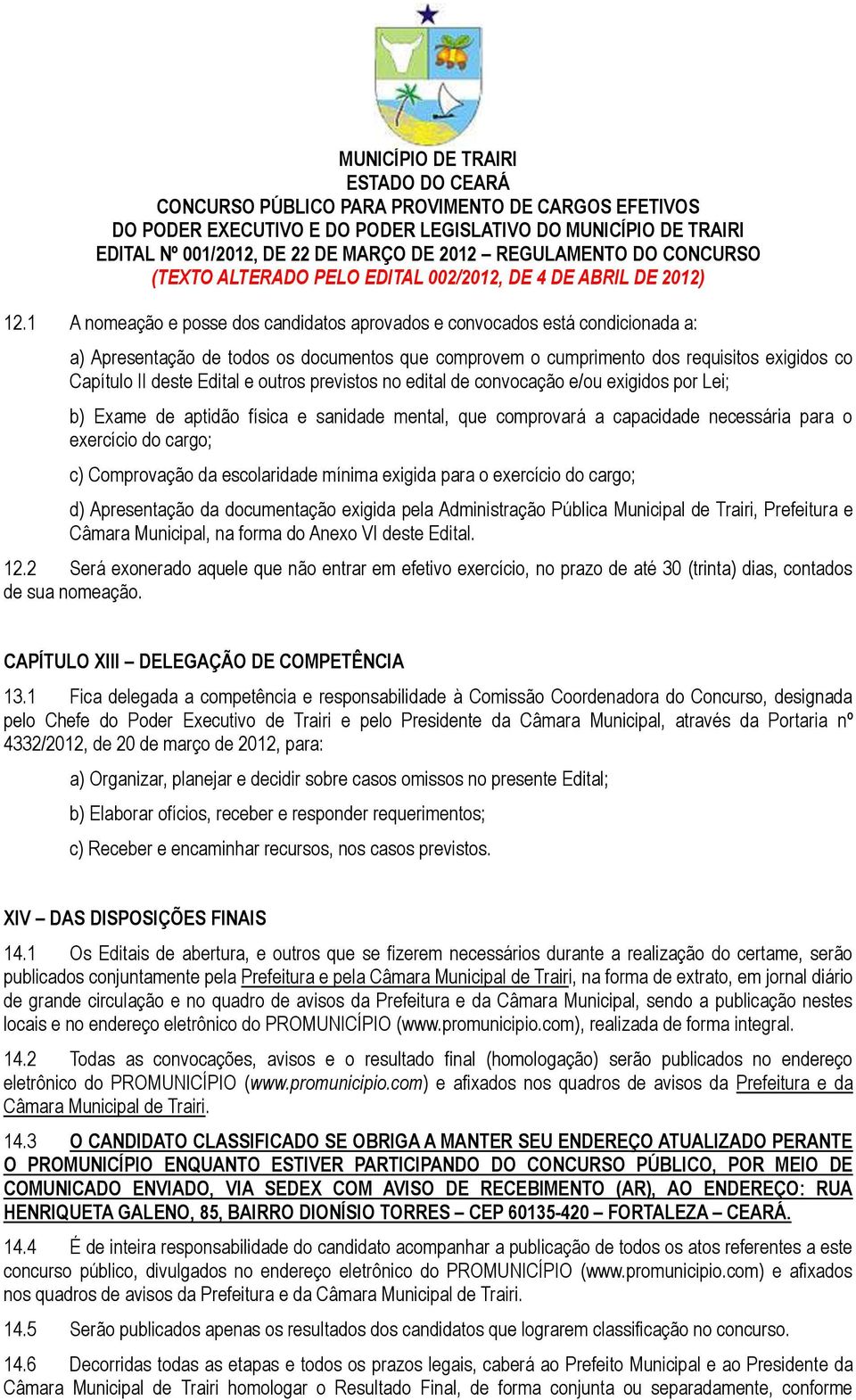 MUNICÍPIO DE TRAIRI
ESTADO DO CEARÁ
CONCURSO PÚBLICO PARA PROVIMENTO DE CARGOS EFETIVOS
DO PODER EXECUTIVO E DO PODER LEGISLATIVO DO MUNICÍPIO DE TRAIRI
EDITAL Nº 001/2012, DE 22 DE MARÇO DE 2012 – REGULAMENTO DO CONCURSO
(TEXTO ALTERADO PELO EDITAL 002/2012, DE 4 DE ABRIL DE 2012)

12.1 A nomeação e posse dos candidatos aprovados e convocados está condicionada a:

a) Apresentação de todos os documentos que comprovem o cumprimento dos requisitos exigidos co Capítulo II deste Edital e outros previstos no edital de convocação e/ou exigidos por Lei;

b) Exame de aptidão física e sanidade mental, que comprovará a capacidade necessária para o exercício do cargo;

c) Comprovação da escolaridade mínima exigida para o exercício do cargo;

d) Apresentação da documentação exigida pela Administração Pública Municipal de Trairi, Prefeitura e Câmara Municipal, na forma do Anexo VI deste Edital.

12.2 Será exonerado aquele que não entrar em efetivo exercício, no prazo de até 30 (trinta) dias, contados de sua nomeação.

CAPÍTULO XIII – DELEGAÇÃO DE COMPETÊNCIA

13.1 Fica delegada a competência e responsabilidade à Comissão Coordenadora do Concurso, designada pelo Chefe do Poder Executivo de Trairi e pelo Presidente da Câmara Municipal, através da Portaria nº 4332/2012, de 20 de março de 2012, para:

a) Organizar, planejar e decidir sobre casos omissos no presente Edital;

b) Elaborar ofícios, receber e responder requerimentos;

c) Receber e encaminhar recursos, nos casos previstos.

XIV – DAS DISPOSIÇÕES FINAIS

14.1 Os Editais de abertura, e outros que se fizerem necessários durante a realização do certame, serão publicados conjuntamente pela Prefeitura e pela Câmara Municipal de Trairi, na forma de extrato, em jornal diário de grande circulação e no quadro de avisos da Prefeitura e da Câmara Municipal, sendo a publicação nestes locais e no endereço eletrônico do PROMUNICÍPIO (www.promunicipio.com), realizada de forma integral.

14.2 Todas as convocações, avisos e o resultado final (homologação) serão publicados no endereço eletrônico do PROMUNICÍPIO (www.promunicipio.com) e afixados nos quadros de avisos da Prefeitura e da Câmara Municipal de Trairi.

14.3 O CANDIDATO CLASSIFICADO SE OBRIGA A MANTER SEU ENDEREÇO ATUALIZADO PERANTE O PROMUNICÍPIO ENQUANTO ESTIVER PARTICIPANDO DO CONCURSO PÚBLICO, POR MEIO DE COMUNICADO ENVIADO, VIA SEDEX COM AVISO DE RECEBIMENTO (AR), AO ENDEREÇO: RUA HENRIQUETA GALENO, 85, BAIRRO DIONÍSIO TORRES – CEP 60135-420 – FORTALEZA – CEARÁ.

14.4 É de inteira responsabilidade do candidato acompanhar a publicação de todos os atos referentes a este concurso público, divulgados no endereço eletrônico do PROMUNICÍPIO (www.promunicipio.com) e afixados nos quadros de avisos da Prefeitura e da Câmara Municipal de Trairi.

14.5 Serão publicados apenas os resultados dos candidatos que lograrem classificação no concurso.

14.6 Decorridas todas as etapas e todos os prazos legais, caberá ao Prefeito Municipal e ao Presidente da Câmara Municipal de Trairi homologar o Resultado Final, de forma conjunta ou separadamente, conforme